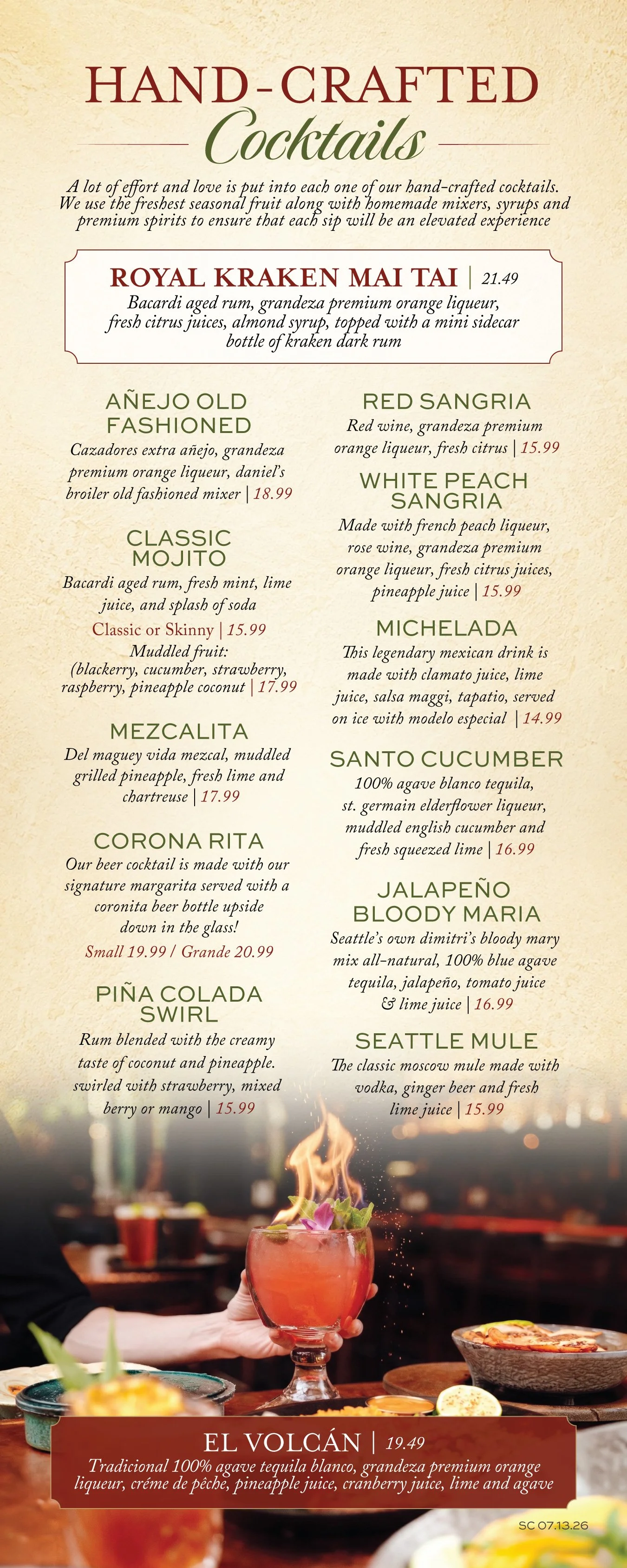 HAND-CRAFTED
Cocktails

A lot of effort and love is put into each one of our hand-crafted cocktails. We use the freshest seasonal fruit along with homemade mixers, syrups and premium spirits to ensure that each sip will be an elevated experience

ROYAL KRAKEN MAI TAI | 21.49
Bacardi aged rum, grandeza premium orange liqueur, fresh citrus juices, almond syrup, topped with a mini sidecar bottle of kraken dark rum

AÑEJO OLD FASHIONED
Cazadores extra añejo, grandeza premium orange liqueur, daniel's broiler old fashioned mixer | 18.99

CLASSIC MOJITO
Bacardi aged rum, fresh mint, lime juice, and splash of soda
Classic or Skinny | 15.99
Muddled fruit:
(blackerry, cucumber, strawberry, raspberry, pineapple coconut | 17.99

MEZCALITA
Del maguey vida mezcal, muddled grilled pineapple, fresh lime and chartreuse | 17.99

CORONA RITA
Our beer cocktail is made with our signature margarita served with a coronita beer bottle upside down in the glass!
Small 19.99 / Grande 20.99

PIÑA COLADA SWIRL
Rum blended with the creamy taste of coconut and pineapple. swirled with strawberry, mixed berry or mango | 15.99

RED SANGRIA
Red wine, grandeza premium orange liqueur, fresh citrus | 15.99

WHITE PEACH SANGRIA
Made with french peach liqueur, rose wine, grandeza premium orange liqueur, fresh citrus juices, pineapple juice | 15.99

MICHELADA
This legendary mexican drink is made with clamato juice, lime juice, salsa maggi, tapatio, served on ice with modelo especial | 14.99

SANTO CUCUMBER
100% agave blanco tequila, st. germain elderflower liqueur, muddled english cucumber and fresh squeezed lime | 16.99

JALAPEÑO BLOODY MARIA
Seattle's own dimitri's bloody mary mix all-natural, 100% blue agave tequila, jalapeño, tomato juice & lime juice | 16.99

SEATTLE MULE
The classic moscow mule made with vodka, ginger beer and fresh lime juice | 15.99

EL VOLCÁN | 19.49
Tradicional 100% agave tequila blanco, grandeza premium orange liqueur, créme de pêche, pineapple juice, cranberry juice, lime and agave

SC 07.13.26